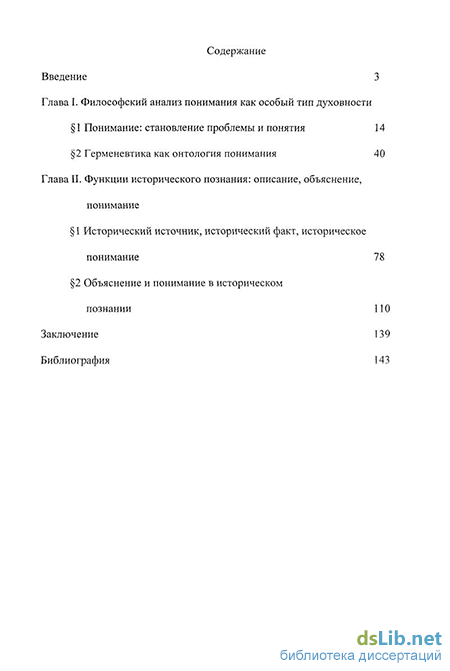 Содержание

Введение 3

Глава I. Философский анализ понимания как особый тип духовности

§1 Понимание: становление проблемы и понятия 14

§2 Герменевтика как онтология понимания 40

Глава II. Функции исторического познания: описание, объяснение, понимание

§1 Исторический источник, исторический факт, историческое понимание 78

§2 Объяснение и понимание в историческом познании 110

Заключение 139

Библиография 143

dsLib.net
библиотека диссертаций